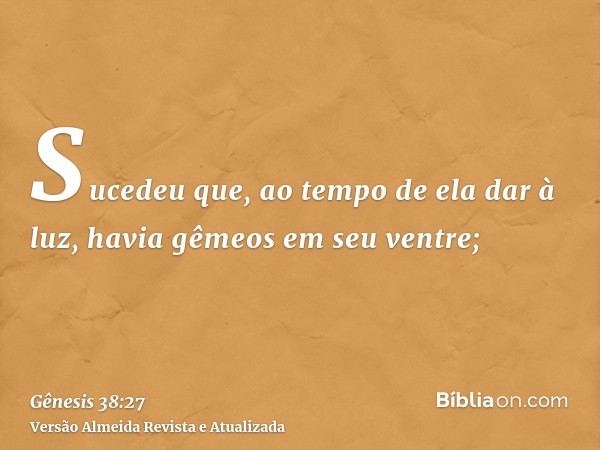 Sucedeu que, ao tempo de ela dar à luz, havia gêmeos em seu ventre;

Gênesis 38:27
Versão Almeida Revista e Atualizada

Bíbliaon.com